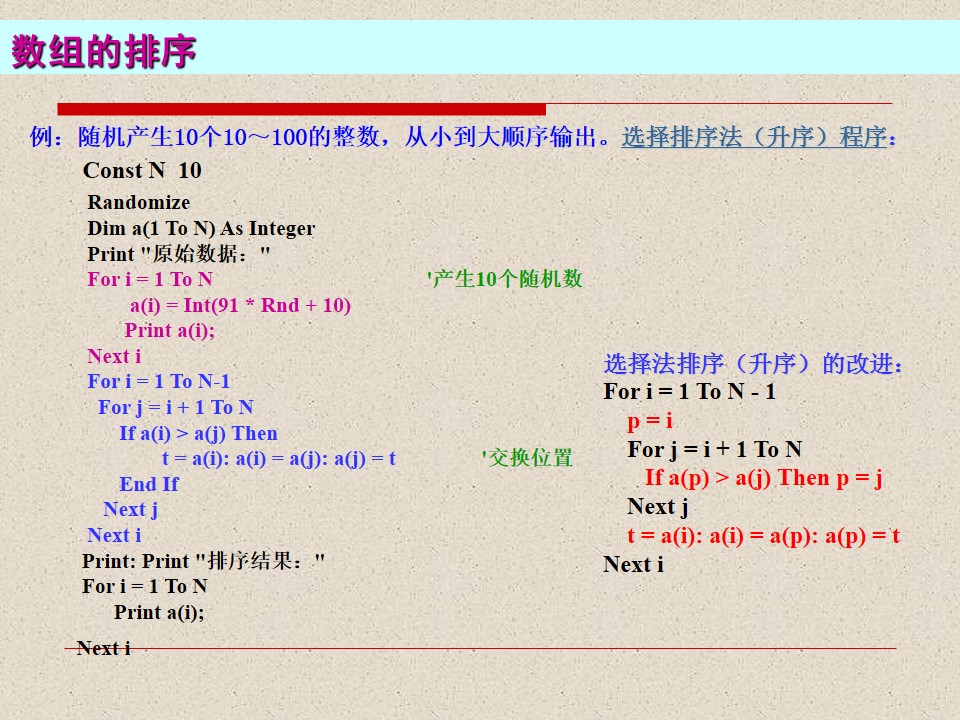 数组的排序

例：随机产生10个10～100的整数，从小到大顺序输出。选择排序法（升序）程序：

Const N 10
Randomize
Dim a(1 To N) As Integer
Print "原始数据："
For i = 1 To N '产生10个随机数
a(i) = Int(91 * Rnd + 10)
Print a(i);
Next i
For i = 1 To N-1
For j = i + 1 To N
If a(i) > a(j) Then
t = a(i): a(i) = a(j): a(j) = t '交换位置
End If
Next j
Next i
Print: Print "排序结果："
For i = 1 To N
Print a(i);
Next i

选择法排序（升序）的改进：
For i = 1 To N - 1
p = i
For j = i + 1 To N
If a(p) > a(j) Then p = j
Next j
t = a(i): a(i) = a(p): a(p) = t
Next i